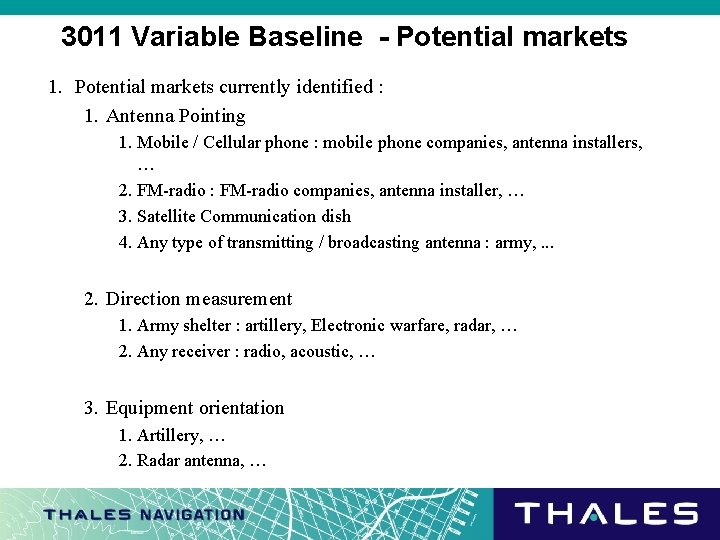 3011 Variable Baseline - Potential markets

1. Potential markets currently identified :

1. Antenna Pointing

1. Mobile / Cellular phone : mobile phone companies, antenna installers, …

2. FM-radio : FM-radio companies, antenna installer, …

3. Satellite Communication dish

4. Any type of transmitting / broadcasting antenna : army, ...

2. Direction measurement

1. Army shelter : artillery, Electronic warfare, radar, …

2. Any receiver : radio, acoustic, …

3. Equipment orientation

1. Artillery, …

2. Radar antenna, …

THALES NAVIGATION

THALES